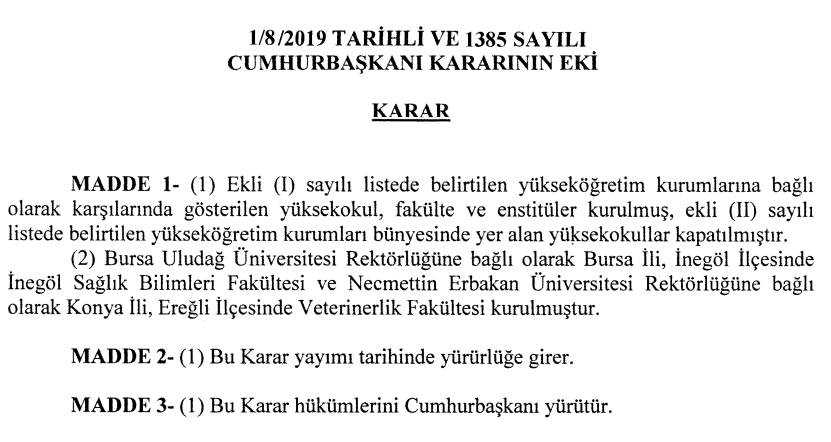 1/8/2019 TARİHLİ VE 1385 SAYILI CUMHURBAŞKANI KARARININ EKİ

KARAR

MADDE 1- (1) Ekli (I) sayılı listede belirtilen yükseköğretim kurumlarına bağlı olarak karşılarında gösterilen yüksekokul, fakülte ve enstitüler kurulmuş, ekli (II) sayılı listede belirtilen yükseköğretim kurumları bünyesinde yer alan yüksekokullar kapatılmıştır.

(2) Bursa Uludağ Üniversitesi Rektörlüğüne bağlı olarak Bursa İli, İnegöl İlçesinde İnegöl Sağlık Bilimleri Fakültesi ve Necmettin Erbakan Üniversitesi Rektörlüğüne bağlı olarak Konya İli, Ereğli İlçesinde Veterinerlik Fakültesi kurulmuştur.

MADDE 2- (1) Bu Karar yayımı tarihinde yürürlüğe girer.

MADDE 3- (1) Bu Karar hükümlerini Cumhurbaşkanı yürütür.